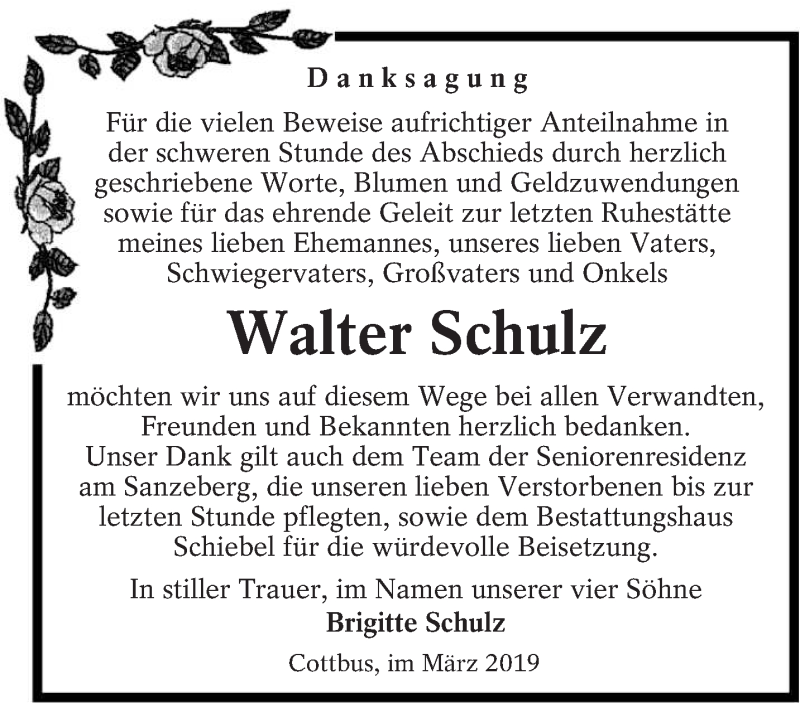 Danksagung

Für die vielen Beweise aufrichtiger Anteilnahme in der schweren Stunde des Abschieds durch herzlich geschriebene Worte, Blumen und Geldzuwendungen sowie für das ehrende Geleit zur letzten Ruhestätte meines lieben Ehemannes, unseres lieben Vaters, Schwiegervaters, Großvaters und Onkels

Walter Schulz

möchten wir uns auf diesem Wege bei allen Verwandten, Freunden und Bekannten herzlich bedanken.
Unser Dank gilt auch dem Team der Seniorenresidenz am Sanzeberg, die unseren lieben Verstorbenen bis zur letzten Stunde pflegten, sowie dem Bestattungshaus Schiebel für die würdevolle Beisetzung.

In stiller Trauer, im Namen unserer vier Söhne
Brigitte Schulz

Cottbus, im März 2019